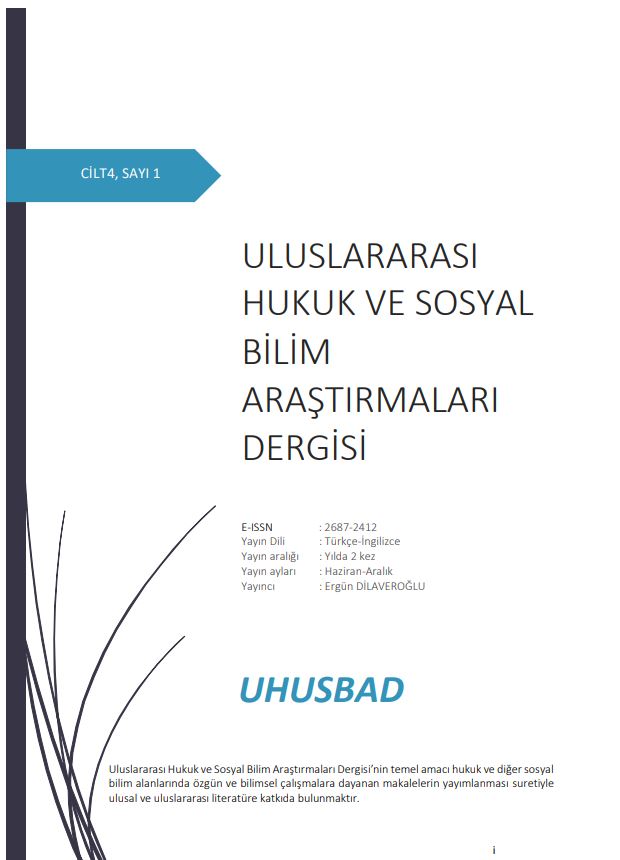 CİLT4, SAYI 1

ULUSLARARASI HUKUK VE SOSYAL BİLİM ARAŞTIRMALARI DERGİSİ

E-ISSN : 2687-2412
Yayın Dili : Türkçe-İngilizce
Yayın aralığı : Yılda 2 kez
Yayın ayları : Haziran-Aralık
Yayıncı : Ergün DİLAVEROĞLU

UHUSBAD

Uluslararası Hukuk ve Sosyal Bilim Araştırmaları Dergisi'nin temel amacı hukuk ve diğer sosyal bilim alanlarında özgün ve bilimsel çalışmalara dayanan makalelerin yayımlanması suretiyle ulusal ve uluslararası literatüre katkıda bulunmaktır.

i